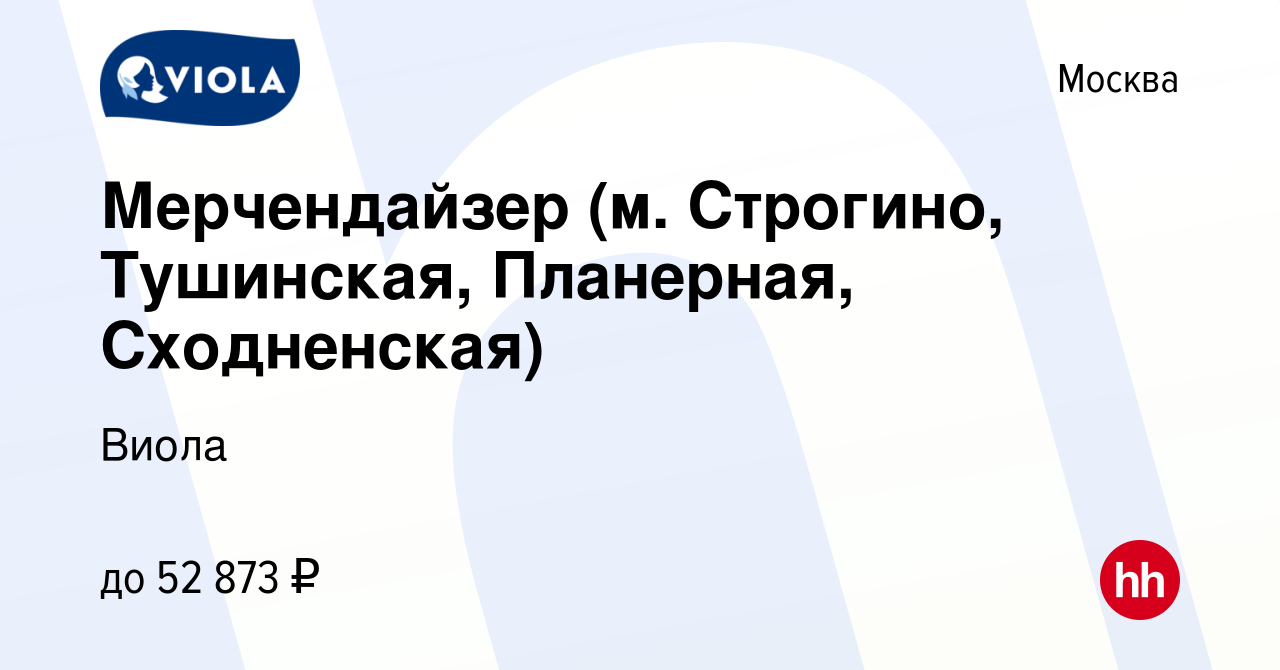 VIOLA

Москва

Мерчендайзер (м. Строгино, Тушинская, Планерная, Сходненская)

Виола

до 52 873 ₽

hh